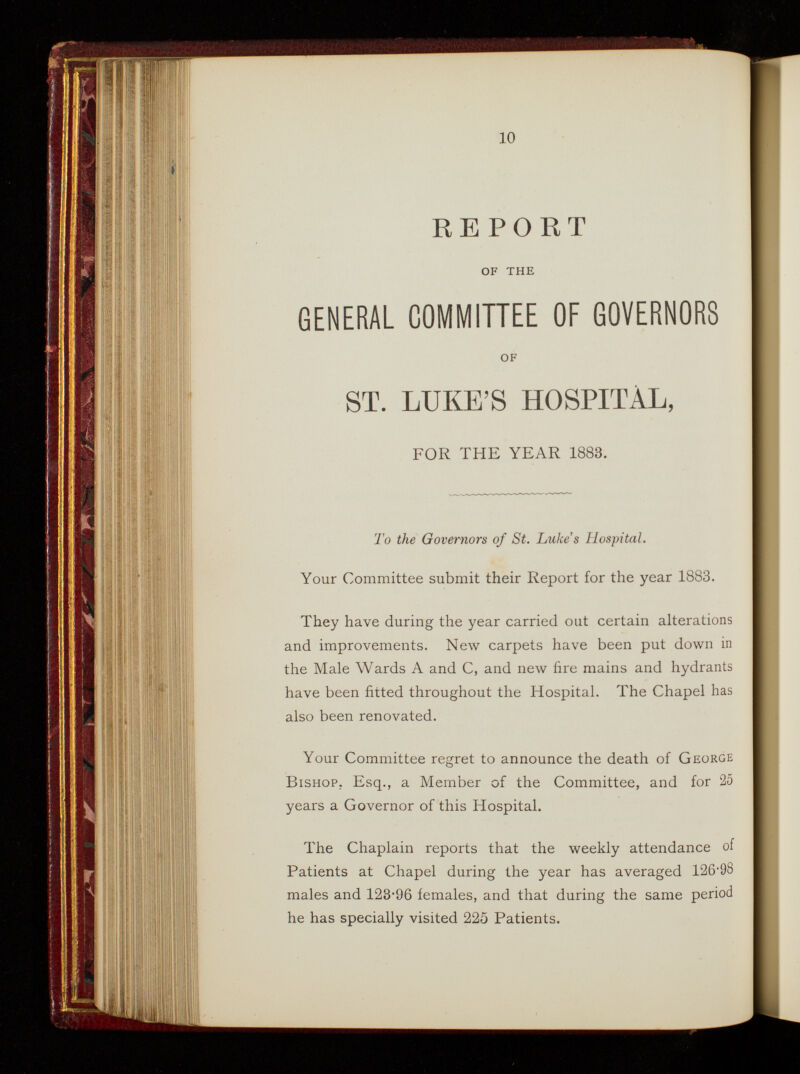 10

REPORT

OF THE

GENERAL COMMITTEE OF GOVERNORS

OF

ST. LUKE'S HOSPITAL,

FOR THE YEAR 1883.

To the Governors of St. Luke's Hospital.

Your Committee submit their Report for the year 1883.

They have during the year carried out certain alterations and improvements. New carpets have been put down in the Male Wards A and C, and new fire mains and hydrants have been fitted throughout the Hospital. The Chapel has also been renovated.

Your Committee regret to announce the death of George Bishop, Esq., a Member of the Committee, and for 25 years a Governor of this Hospital.

The Chaplain reports that the weekly attendance of Patients at Chapel during the year has averaged 126·98 males and 123·96 females, and that during the same period he has specially visited 225 Patients.